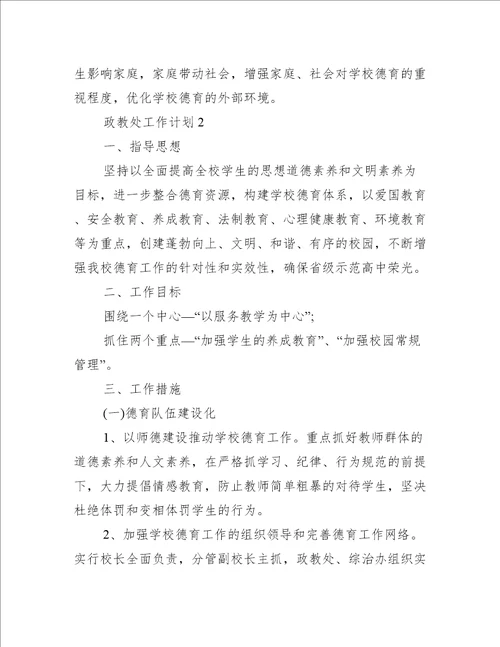 生影响家庭，家庭带动社会，增强家庭、社会对学校德育的重视程度，优化学校德育的外部环境。

政教处工作计划2

一、指导思想

坚持以全面提高全校学生的思想道德素养和文明素养为目标，进一步整合德育资源，构建学校德育体系，以爱国教育、安全教育、养成教育、法制教育、心理健康教育、环境教育等为重点，创建蓬勃向上、文明、和谐、有序的校园，不断增强我校德育工作的针对性和实效性，确保省级示范高中荣光。

二、工作目标

围绕一个中心—“以服务教学为中心”;

抓住两个重点—“加强学生的养成教育”、“加强校园常规管理”。

三、工作措施

(一)德育队伍建设化

1、以师德建设推动学校德育工作。重点抓好教师群体的道德素养和人文素养，在严格抓学习、纪律、行为规范的前提下，大力提倡情感教育，防止教师简单粗暴的对待学生，坚决杜绝体罚和变相体罚学生的行为。

2、加强学校德育工作的组织领导和完善德育工作网络。实行校长全面负责，分管副校长主抓，政教处、综治办组织实